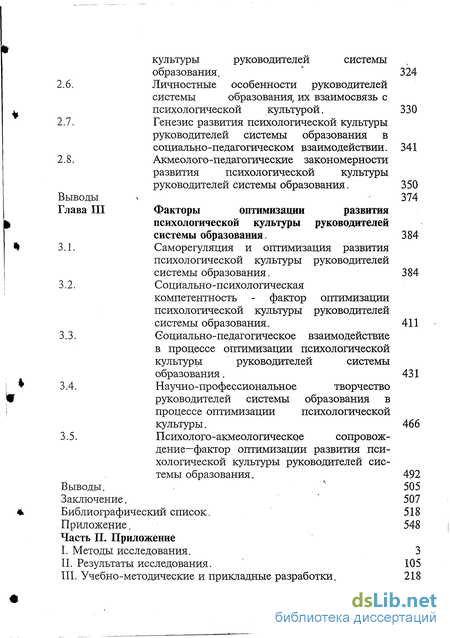 культуры руководителей системы образования. 324
2.6. Личностные особенности руководителей системы образования, их взаимосвязь с психологической культурой. 330
2.7. Генезис развития психологической культуры руководителей системы образования в социально-педагогическом взаимодействии. 341
2.8. Акмеолого-педагогические закономерности развития психологической культуры руководителей системы образования. 350
Выводы 374
Глава III Факторы оптимизации развития психологической культуры руководителей системы образования. 384
3.1. Саморегуляция и оптимизация развития психологической культуры руководителей системы образования. 384
3.2. Социально-психологическая компетентность - фактор оптимизации психологической культуры руководителей системы образования. 411
3.3. Социально-педагогическое взаимодействие в процессе оптимизации психологической культуры руководителей системы образования. 431
3.4. Научно-профессиональное творчество руководителей системы образования в процессе оптимизации психологической культуры. 466
3.5. Психолого-акмеологическое сопровождение–фактор оптимизации развития психологической культуры руководителей системы образования. 492
Выводы. 505
Заключение. 507
Библиографический список. 518
Приложение. 548
Часть II. Приложение
I. Методы исследования. 3
II. Результаты исследования. 105
III. Учебно-методические и прикладные разработки. 218

dsLib.net
библиотека диссертаций